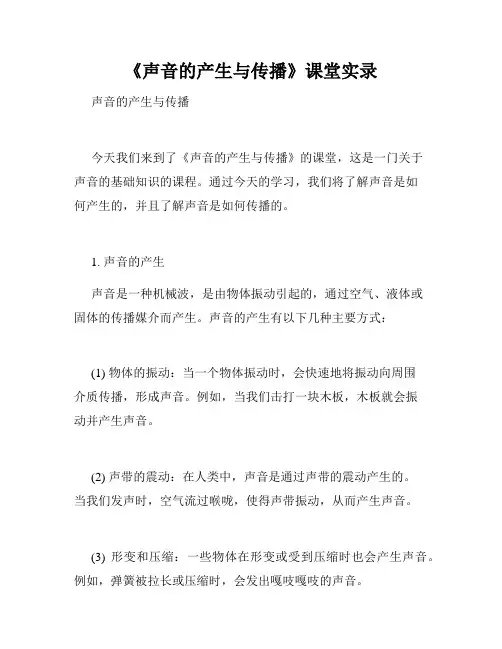 《声音的产生与传播》课堂实录

声音的产生与传播

今天我们来到了《声音的产生与传播》的课堂，这是一门关于声音的基础知识的课程。通过今天的学习，我们将了解声音是如何产生的，并且了解声音是如何传播的。

1. 声音的产生

声音是一种机械波，是由物体振动引起的，通过空气、液体或固体的传播媒介而产生。声音的产生有以下几种主要方式：

(1) 物体的振动：当一个物体振动时，会快速地将振动向周围介质传播，形成声音。例如，当我们击打一块木板，木板就会振动并产生声音。

(2) 声带的震动：在人类中，声音是通过声带的震动产生的。当我们发声时，空气流过喉咙，使得声带振动，从而产生声音。

(3) 形变和压缩：一些物体在形变或受到压缩时也会产生声音。例如，弹簧被拉长或压缩时，会发出嘎吱嘎吱的声音。